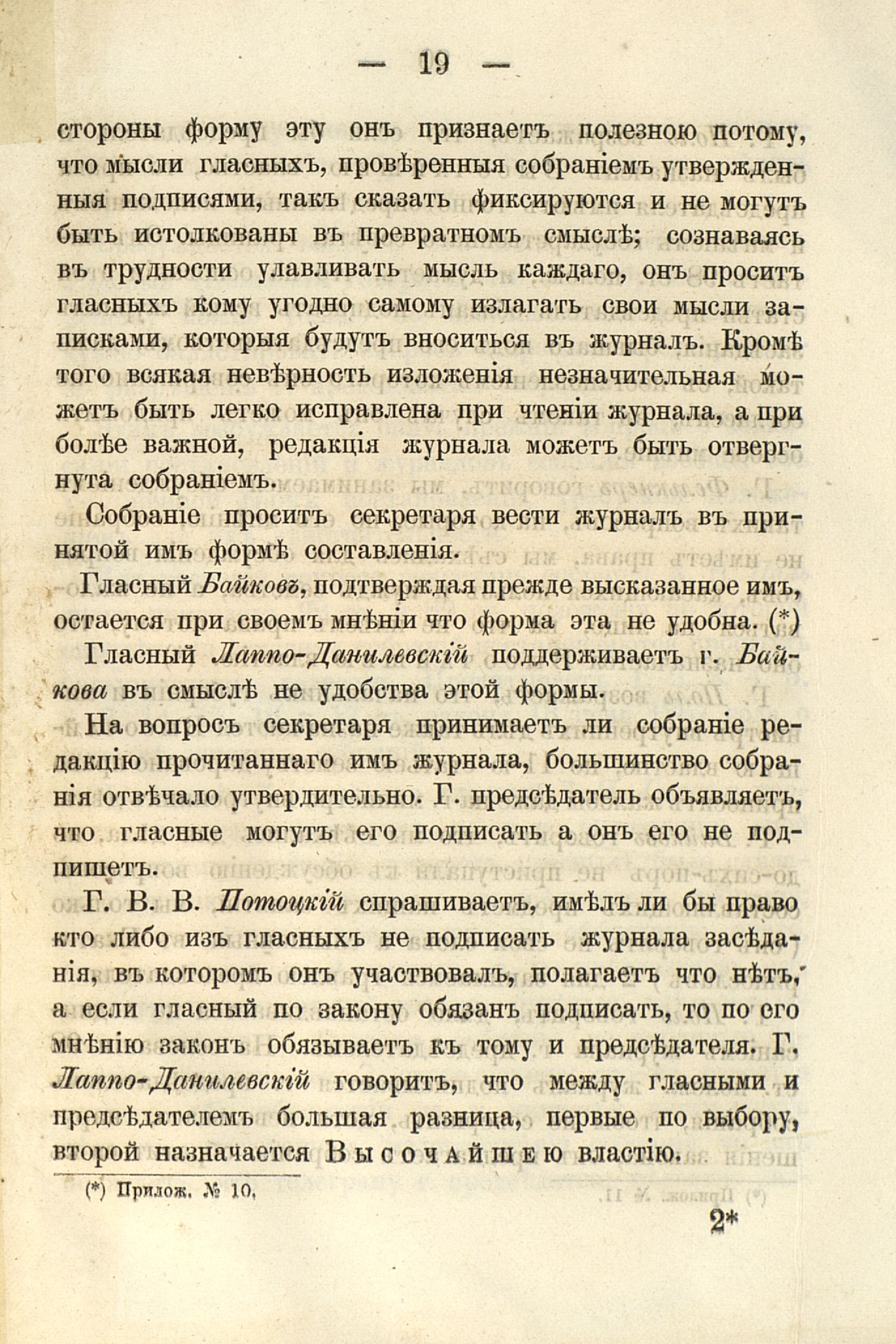 — 19 —

стороны форму эту онъ признаетъ полезною потому, что мысли гласныхъ, провѣренныя собраніемъ утвержденныя подписями, такъ сказать фиксируются и не могутъ быть истолкованы въ превратномъ смыслѣ; сознаваясь въ трудности улавливать мысль каждаго, онъ проситъ гласныхъ кому угодно самому излагать свои мысли записками, которыя будутъ вноситься въ журналъ. Кромѣ того всякая невѣрность изложенія незначительная можетъ быть легко исправлена при чтеніи журнала, а при болѣе важной, редакція журнала можетъ быть отвергнута собраніемъ.

Собраніе проситъ секретаря вести журналъ въ принятой имъ формѣ составленія.

Гласный Байковъ, подтверждая прежде высказанное имъ, остается при своемъ мнѣніи что форма эта не удобна. (*)

Гласный Лаппо-Данилевскій поддерживаетъ г. Байкова въ смыслѣ не удобства этой формы.

На вопросъ секретаря принимаетъ ли собраніе редакцію прочитаннаго имъ журнала, большинство собранія отвѣчало утвердительно. Г. предсѣдатель объявляетъ, что гласные могутъ его подписать а онъ его не подпишетъ.

Г. В. В. Потоцкій спрашиваетъ, имѣлъ ли бы право кто либо изъ гласныхъ не подписать журнала засѣданія, въ которомъ онъ участвовалъ, полагаетъ что нѣтъ, а если гласный по закону обязанъ подписать, то по его мнѣнію законъ обязываетъ къ тому и предсѣдателя. Г. Лаппо-Данилевскій говоритъ, что между гласными и предсѣдателемъ большая разница, первые по выбору, второй назначается Высочайшею властію.

(*) Прилож. № 10.

2*